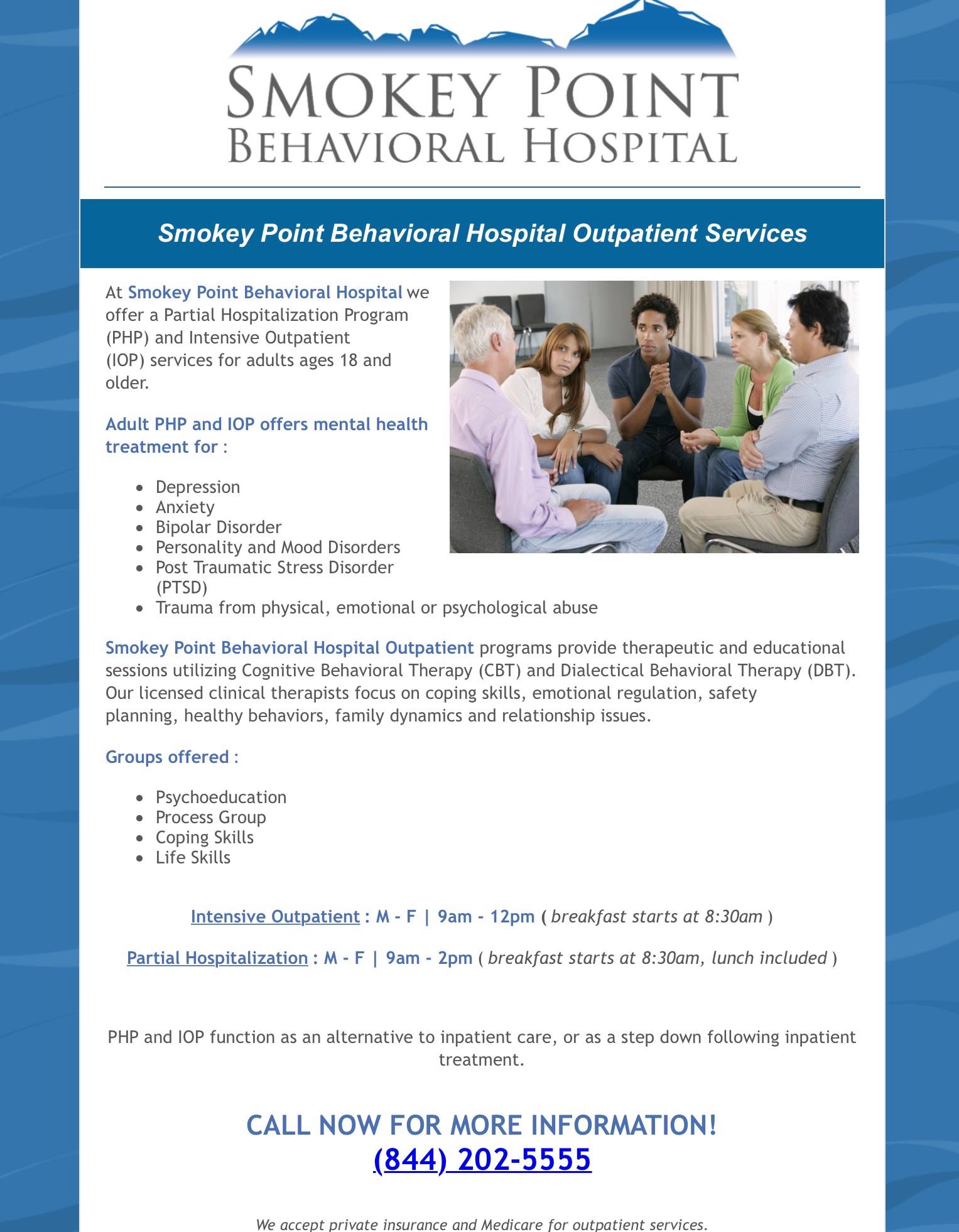 SMOKEY POINT
BEHAVIORAL HOSPITAL

Smokey Point Behavioral Hospital Outpatient Services

At Smokey Point Behavioral Hospital we offer a Partial Hospitalization Program (PHP) and Intensive Outpatient (IOP) services for adults ages 18 and older.

Adult PHP and IOP offers mental health treatment for :

- Depression
- Anxiety
- Bipolar Disorder
- Personality and Mood Disorders
- Post Traumatic Stress Disorder (PTSD)
- Trauma from physical, emotional or psychological abuse

Smokey Point Behavioral Hospital Outpatient programs provide therapeutic and educational sessions utilizing Cognitive Behavioral Therapy (CBT) and Dialectical Behavioral Therapy (DBT). Our licensed clinical therapists focus on coping skills, emotional regulation, safety planning, healthy behaviors, family dynamics and relationship issues.

Groups offered :

- Psychoeducation
- Process Group
- Coping Skills
- Life Skills

Intensive Outpatient : M - F | 9am - 12pm ( breakfast starts at 8:30am )

Partial Hospitalization : M - F | 9am - 2pm ( breakfast starts at 8:30am, lunch included )

PHP and IOP function as an alternative to inpatient care, or as a step down following inpatient treatment.

CALL NOW FOR MORE INFORMATION!
(844) 202-5555

We accept private insurance and Medicare for outpatient services.